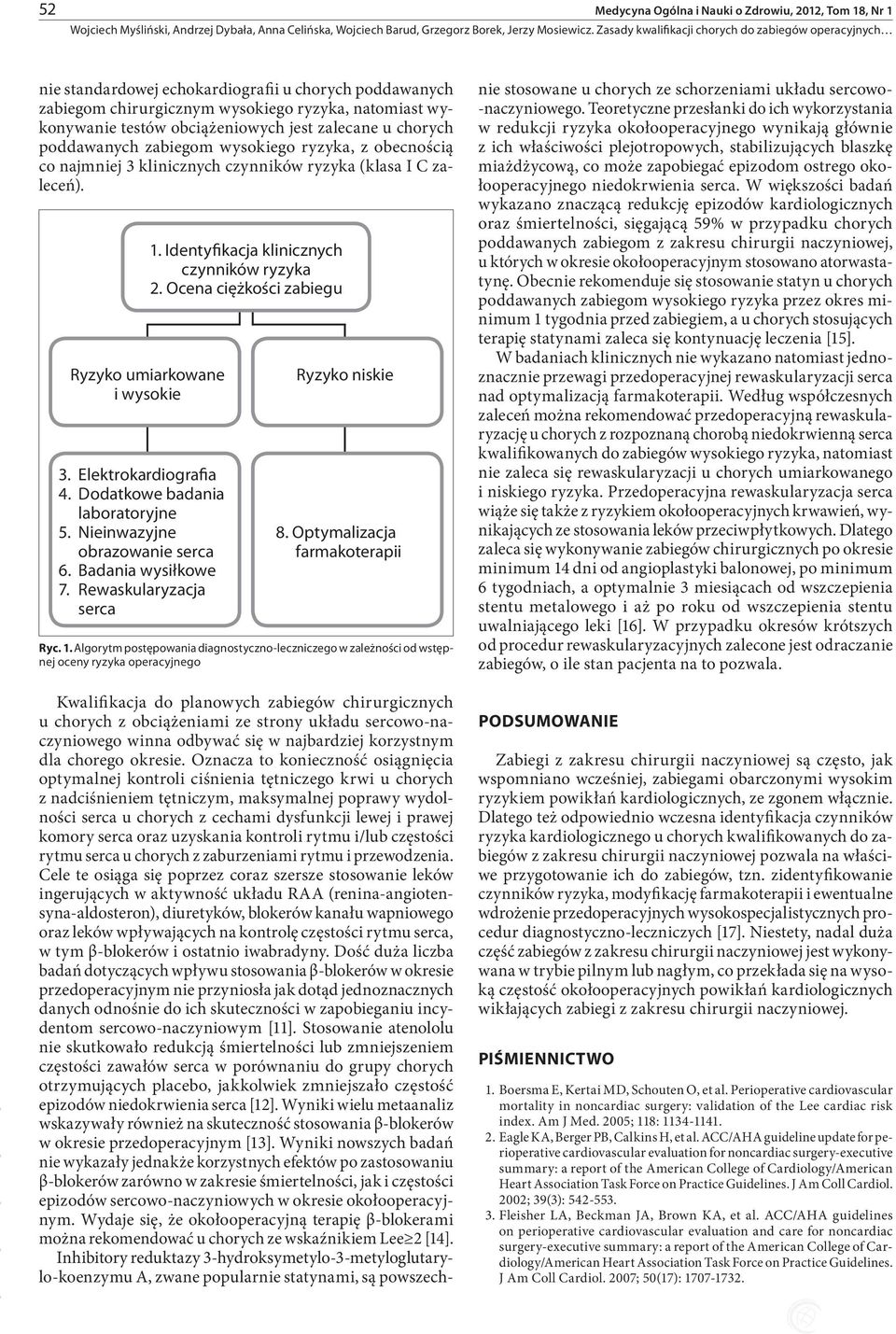 52 Medycyna Ogólna i Nauki o Zdrowiu, 2012, Tom 18, Nr 1
Wojciech Myśliński, Andrzej Dybała, Anna Celińska, Wojciech Barud, Grzegorz Borek, Jerzy Mosiewicz. Zasady kwalifikacji chorych do zabiegów operacyjnych…

nie standardowej echokardiografii u chorych poddawanych zabiegom chirurgicznym wysokiego ryzyka, natomiast wykonywanie testów obciążeniowych jest zalecane u chorych poddawanych zabiegom wysokiego ryzyka, z obecnością co najmniej 3 klinicznych czynników ryzyka (klasa I C zaleceń).

1. Identyfikacja klinicznych czynników ryzyka
2. Ocena ciężkości zabiegu

Ryzyko umiarkowane i wysokie

Ryzyko niskie

3. Elektrokardiografia
4. Dodatkowe badania laboratoryjne
5. Nieinwazyjne obrazowanie serca
6. Badania wysiłkowe
7. Rewaskularyzacja serca

8. Optymalizacja farmakoterapii

Ryc. 1. Algorytm postępowania diagnostyczno-leczniczego w zależności od wstępnej oceny ryzyka operacyjnego

Kwalifikacja do planowych zabiegów chirurgicznych u chorych z obciążeniami ze strony układu sercowo-naczyniowego winna odbywać się w najbardziej korzystnym dla chorego okresie. Oznacza to konieczność osiągnięcia optymalnej kontroli ciśnienia tętniczego krwi u chorych z nadciśnieniem tętniczym, maksymalnej poprawy wydolności serca u chorych z cechami dysfunkcji lewej i prawej komory serca oraz uzyskania kontroli rytmu i/lub częstości rytmu serca u chorych z zaburzeniami rytmu i przewodzenia. Cele te osiąga się poprzez coraz szersze stosowanie leków ingerujących w aktywność układu RAA (renina-angiotensyna-aldosteron), diuretyków, blokerów kanału wapniowego oraz leków wpływających na kontrolę częstości rytmu serca, w tym β-blokerów i ostatnio iwabradyny. Dość duża liczba badań dotyczących wpływu stosowania β-blokerów w okresie przedoperacyjnym nie przyniosła jak dotąd jednoznacznych danych odnośnie do ich skuteczności w zapobieganiu incydentom sercowo-naczyniowym [11]. Stosowanie atenololu nie skutkowało redukcją śmiertelności lub zmniejszeniem częstości zawałów serca w porównaniu do grupy chorych otrzymujących placebo, jakkolwiek zmniejszało częstość epizodów niedokrwienia serca [12]. Wyniki wielu metaanaliz wskazywały również na skuteczność stosowania β-blokerów w okresie przedoperacyjnym [13]. Wyniki nowszych badań nie wykazały jednakże korzystnych efektów po zastosowaniu β-blokerów zarówno w zakresie śmiertelności, jak i częstości epizodów sercowo-naczyniowych w okresie okołooperacyjnym. Wydaje się, że okołooperacyjną terapię β-blokerami można rekomendować u chorych ze wskaźnikiem Lee≥2 [14].
Inhibitory reduktazy 3-hydroksymetylo-3-metyloglutarylo-koenzymu A, zwane popularnie statynami, są powszechnie stosowane u chorych ze schorzeniami układu sercowo-naczyniowego. Teoretyczne przesłanki do ich wykorzystania w redukcji ryzyka okołooperacyjnego wynikają głównie z ich właściwości plejotropowych, stabilizujących blaszkę miażdżycową, co może zapobiegać epizodom ostrego okołooperacyjnego niedokrwienia serca. W większości badań wykazano znaczącą redukcję epizodów kardiologicznych oraz śmiertelności, sięgającą 59% w przypadku chorych poddawanych zabiegom z zakresu chirurgii naczyniowej, u których w okresie okołooperacyjnym stosowano atorwastatynę. Obecnie rekomenduje się stosowanie statyn u chorych poddawanych zabiegom wysokiego ryzyka przez okres minimum 1 tygodnia przed zabiegiem, a u chorych stosujących terapię statynami zaleca się kontynuację leczenia [15].
W badaniach klinicznych nie wykazano natomiast jednoznacznie przewagi przedoperacyjnej rewaskularyzacji serca nad optymalizacją farmakoterapii. Według współczesnych zaleceń można rekomendować przedoperacyjną rewaskularyzację u chorych z rozpoznaną chorobą niedokrwienną serca kwalifikowanych do zabiegów wysokiego ryzyka, natomiast nie zaleca się rewaskularyzacji u chorych umiarkowanego i niskiego ryzyka. Przedoperacyjna rewaskularyzacja serca wiąże się także z ryzykiem okołooperacyjnych krwawień, wynikających ze stosowania leków przeciwpłytkowych. Dlatego zaleca się wykonywanie zabiegów chirurgicznych po okresie minimum 14 dni od angioplastyki balonowej, po minimum 6 tygodniach, a optymalnie 3 miesiącach od wszczepienia stentu metalowego i aż po roku od wszczepienia stentu uwalniającego leki [16]. W przypadku okresów krótszych od procedur rewaskularyzacyjnych zalecone jest odraczanie zabiegów, o ile stan pacjenta na to pozwala.

PODSUMOWANIE

Zabiegi z zakresu chirurgii naczyniowej są często, jak wspomniano wcześniej, zabiegami obarczonymi wysokim ryzykiem powikłań kardiologicznych, ze zgonem włącznie. Dlatego też odpowiednio wczesna identyfikacja czynników ryzyka kardiologicznego u chorych kwalifikowanych do zabiegów z zakresu chirurgii naczyniowej pozwala na właściwe przygotowanie ich do zabiegów, tzn. zidentyfikowanie czynników ryzyka, modyfikację farmakoterapii i ewentualne wdrożenie przedoperacyjnych wysokospecjalistycznych procedur diagnostyczno-leczniczych [17]. Niestety, nadal duża część zabiegów z zakresu chirurgii naczyniowej jest wykonywana w trybie pilnym lub nagłym, co przekłada się na wysoką częstość okołooperacyjnych powikłań kardiologicznych wikłających zabiegi z zakresu chirurgii naczyniowej.

PIŚMIENNICTWO

1. Boersma E, Kertai MD, Schouten O, et al. Perioperative cardiovascular mortality in noncardiac surgery: validation of the Lee cardiac risk index. Am J Med. 2005; 118: 1134-1141.
2. Eagle KA, Berger PB, Calkins H, et al. ACC/AHA guideline update for perioperative cardiovascular evaluation for noncardiac surgery-executive summary: a report of the American College of Cardiology/American Heart Association Task Force on Practice Guidelines. J Am Coll Cardiol. 2002; 39(3): 542-553.
3. Fleisher LA, Beckman JA, Brown KA, et al. ACC/AHA guidelines on perioperative cardiovascular evaluation and care for noncardiac surgery-executive summary: a report of the American College of Cardiology/American Heart Association Task Force on Practice Guidelines. J Am Coll Cardiol. 2007; 50(17): 1707-1732.